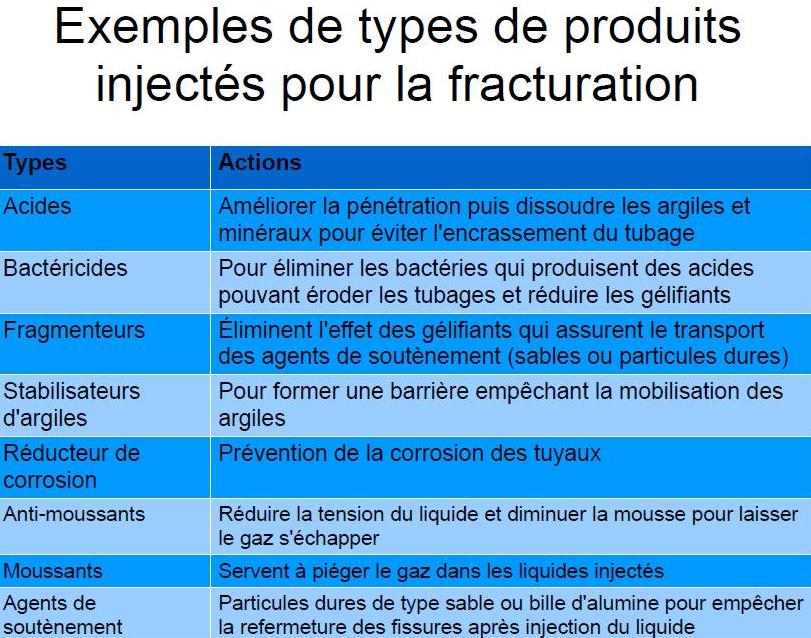 Exemples de types de produits injectés pour la fracturation

| Types | Actions |
|---|---|
| Acides | Améliorer la pénétration puis dissoudre les argiles et minéraux pour éviter l'encrassement du tubage |
| Bactéricides | Pour éliminer les bactéries qui produisent des acides pouvant éroder les tubages et réduire les gélifiants |
| Fragmenteurs | Éliminent l'effet des gélifiants qui assurent le transport des agents de soutènement (sables ou particules dures) |
| Stabilisateurs d'argiles | Pour former une barrière empêchant la mobilisation des argiles |
| Réducteur de corrosion | Prévention de la corrosion des tuyaux |
| Anti-moussants | Réduire la tension du liquide et diminuer la mousse pour laisser le gaz s'échapper |
| Moussants | Servent à piéger le gaz dans les liquides injectés |
| Agents de soutènement | Particules dures de type sable ou bille d'alumine pour empêcher la refermeture des fissures après injection du liquide |